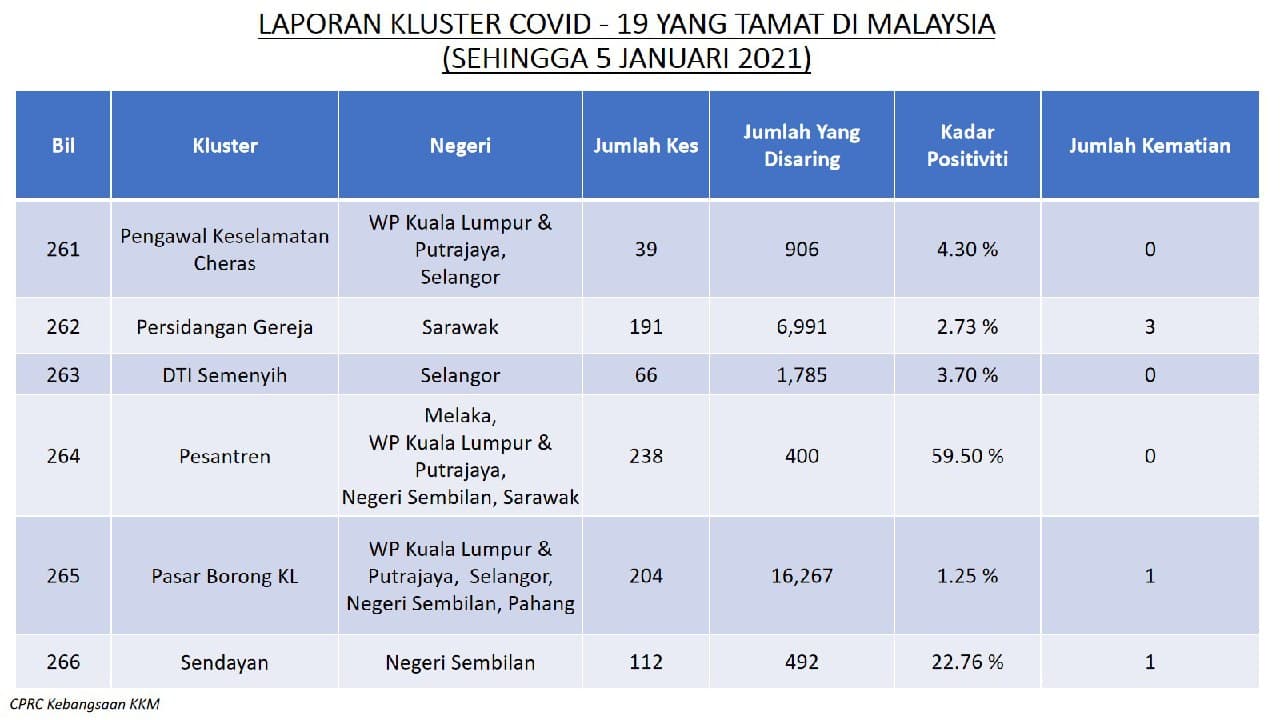 LAPORAN KLUSTER COVID - 19 YANG TAMAT DI MALAYSIA
(SEHINGGA 5 JANUARI 2021)

| Bil | Kluster | Negeri | Jumlah Kes | Jumlah Yang Disaring | Kadar Positiviti | Jumlah Kematian |
|---|---|---|---|---|---|---|
| 261 | Pengawal Keselamatan Cheras | WP Kuala Lumpur & Putrajaya, Selangor | 39 | 906 | 4.30 % | 0 |
| 262 | Persidangan Gereja | Sarawak | 191 | 6,991 | 2.73 % | 3 |
| 263 | DTI Semenyih | Selangor | 66 | 1,785 | 3.70 % | 0 |
| 264 | Pesantren | Melaka, WP Kuala Lumpur & Putrajaya, Negeri Sembilan, Sarawak | 238 | 400 | 59.50 % | 0 |
| 265 | Pasar Borong KL | WP Kuala Lumpur & Putrajaya, Selangor, Negeri Sembilan, Pahang | 204 | 16,267 | 1.25 % | 1 |
| 266 | Sendayan | Negeri Sembilan | 112 | 492 | 22.76 % | 1 |

CPRC Kebangsaan KKM